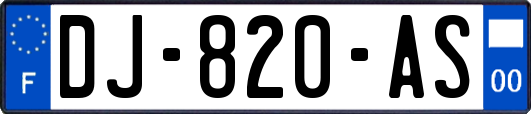 F
DJ-820-AS
00